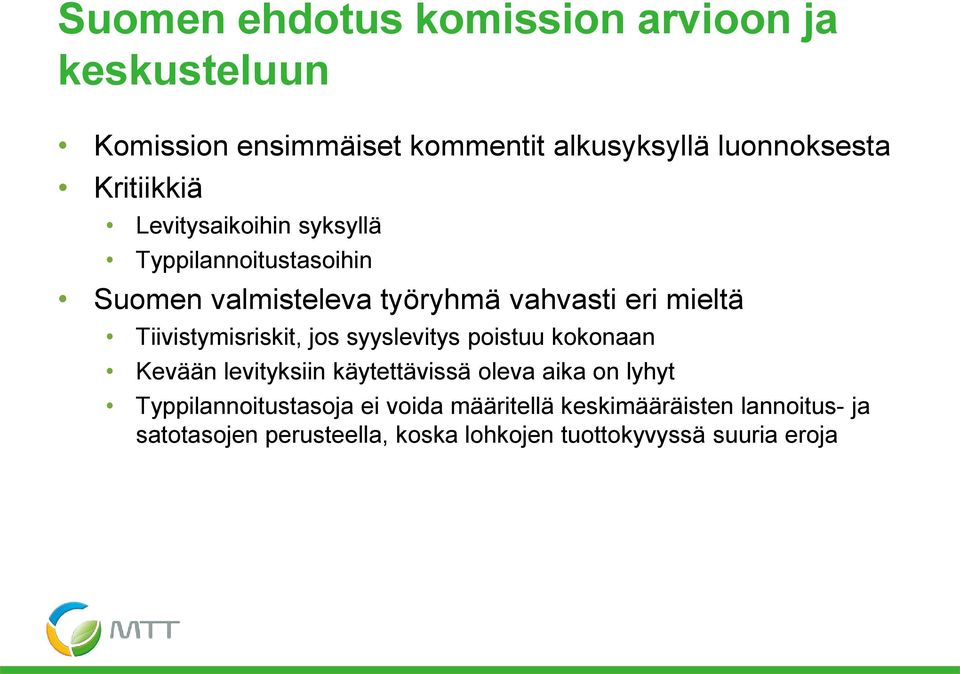 Suomen ehdotus komission arvioon ja keskusteluun

• Komission ensimmäiset kommentit alkusyksyllä luonnoksesta
• Kritiikkiä
  • Levitysaikoihin syksyllä
  • Typpilannoitustasoihin
• Suomen valmisteleva työryhmä vahvasti eri mieltä
  • Tiivistymisriskit, jos syyslevitys poistuu kokonaan
  • Kevään levityksiin käytettävissä oleva aika on lyhyt
  • Typpilannoitustasoja ei voida määritellä keskimääräisten lannoitus- ja satotasojen perusteella, koska lohkojen tuottokyvyssä suuria eroja

MTT